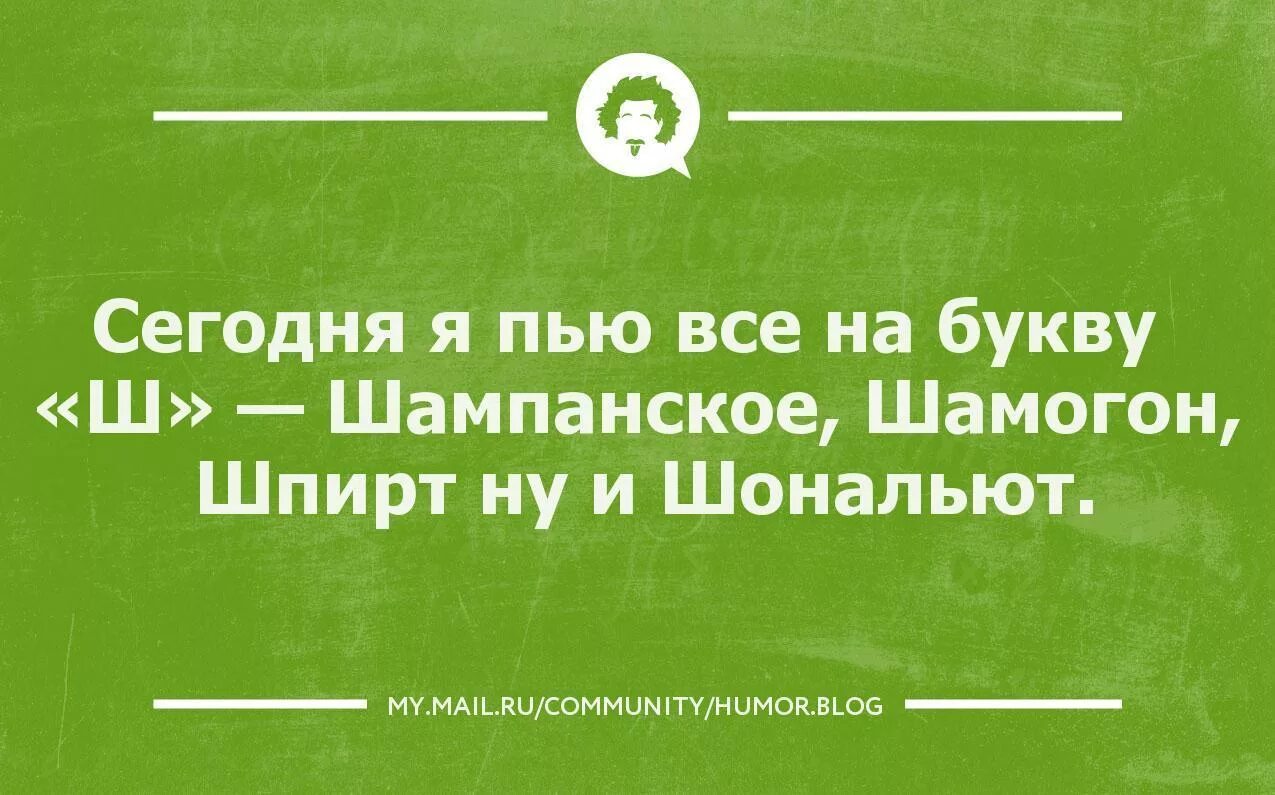 Сегодня я пью все на букву «Ш» — Шампанское, Шамогон, Шпирт ну и Шональют.

MY.MAIL.RU/COMMUNITY/HUMOR.BLOG